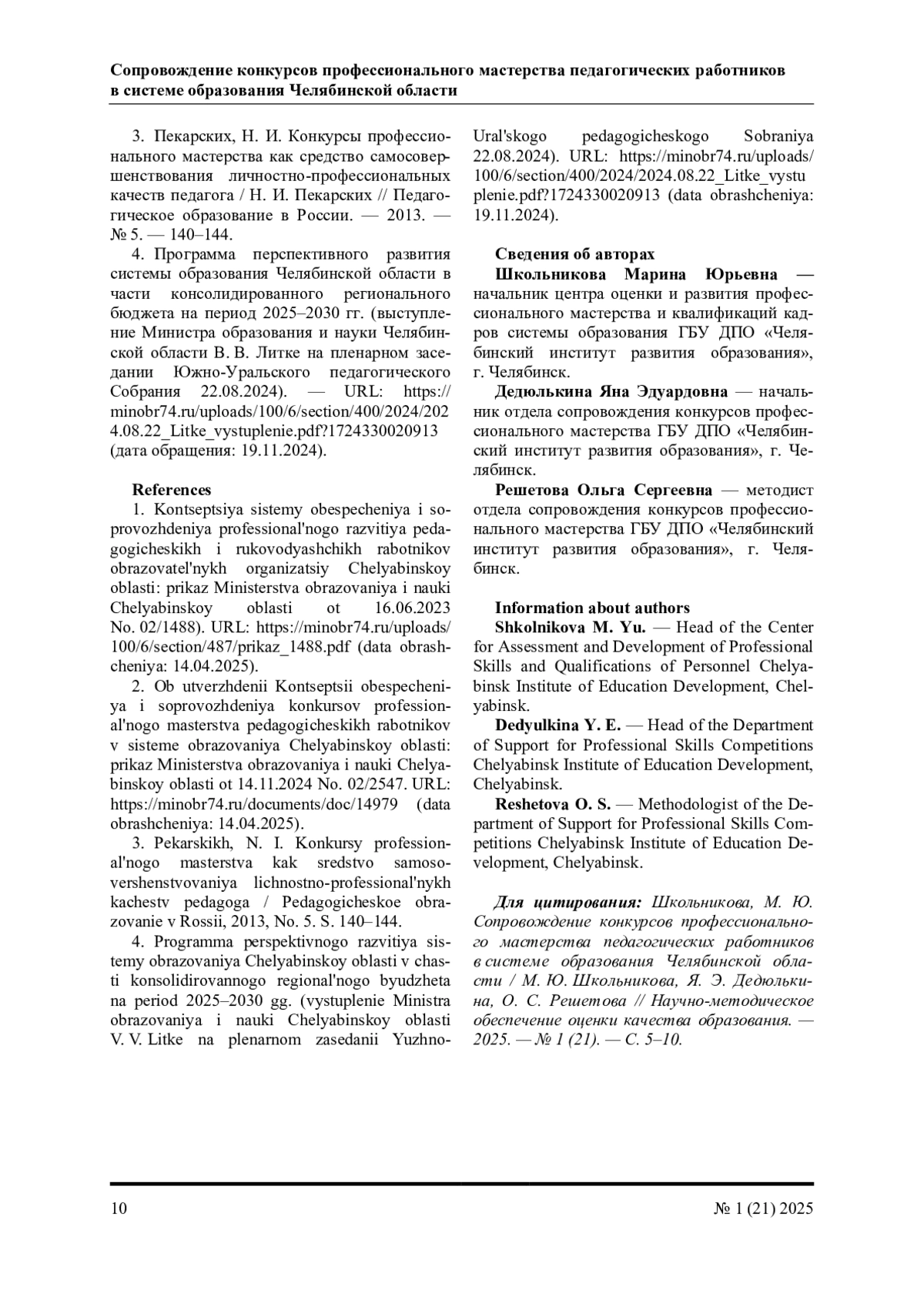 Сопровождение конкурсов профессионального мастерства педагогических работников в системе образования Челябинской области

3. Пекарских, Н. И. Конкурсы профессионального мастерства как средство самосовершенствования личностно-профессиональных качеств педагога / Н. И. Пекарских // Педагогическое образование в России. — 2013. — № 5. — 140–144.

4. Программа перспективного развития системы образования Челябинской области в части консолидированного регионального бюджета на период 2025–2030 гг. (выступление Министра образования и науки Челябинской области В. В. Литке на пленарном заседании Южно-Уральского педагогического Собрания 22.08.2024). — URL: https://minobr74.ru/uploads/100/6/section/400/2024/2024.08.22_Litke_vystuplenie.pdf?1724330020913 (дата обращения: 19.11.2024).

References

1. Kontseptsiya sistemy obespecheniya i soprovozhdeniya professional'nogo razvitiya pedagogicheskikh i rukovodyashchikh rabotnikov obrazovatel'nykh organizatsiy Chelyabinskoy oblasti: prikaz Ministerstva obrazovaniya i nauki Chelyabinskoy oblasti ot 16.06.2023 No. 02/1488). URL: https://minobr74.ru/uploads/100/6/section/487/prikaz_1488.pdf (data obrashcheniya: 14.04.2025).

2. Ob utverzhdenii Kontseptsii obespecheniya i soprovozhdeniya konkursov professional'nogo masterstva pedagogicheskikh rabotnikov v sisteme obrazovaniya Chelyabinskoy oblasti: prikaz Ministerstva obrazovaniya i nauki Chelyabinskoy oblasti ot 14.11.2024 No. 02/2547. URL: https://minobr74.ru/documents/doc/14979 (data obrashcheniya: 14.04.2025).

3. Pekarskikh, N. I. Konkursy professional'nogo masterstva kak sredstvo samosovershenstvovaniya lichnostno-professional'nykh kachestv pedagoga / Pedagogicheskoe obrazovanie v Rossii, 2013, No. 5. S. 140–144.

4. Programma perspektivnogo razvitiya sistemy obrazovaniya Chelyabinskoy oblasti v chasti konsolidirovannogo regional'nogo byudzheta na period 2025–2030 gg. (vystuplenie Ministra obrazovaniya i nauki Chelyabinskoy oblasti V. V. Litke na plenarnom zasedanii Yuzhno-Ural'skogo pedagogicheskogo Sobraniya 22.08.2024). URL: https://minobr74.ru/uploads/100/6/section/400/2024/2024.08.22_Litke_vystuplenie.pdf?1724330020913 (data obrashcheniya: 19.11.2024).

Сведения об авторах

Школьникова Марина Юрьевна — начальник центра оценки и развития профессионального мастерства и квалификаций кадров системы образования ГБУ ДПО «Челябинский институт развития образования», г. Челябинск.

Дедюлькина Яна Эдуардовна — начальник отдела сопровождения конкурсов профессионального мастерства ГБУ ДПО «Челябинский институт развития образования», г. Челябинск.

Решетова Ольга Сергеевна — методист отдела сопровождения конкурсов профессионального мастерства ГБУ ДПО «Челябинский институт развития образования», г. Челябинск.

Information about authors

Shkolnikova M. Yu. — Head of the Center for Assessment and Development of Professional Skills and Qualifications of Personnel Chelyabinsk Institute of Education Development, Chelyabinsk.

Dedyulkina Y. E. — Head of the Department of Support for Professional Skills Competitions Chelyabinsk Institute of Education Development, Chelyabinsk.

Reshetova O. S. — Methodologist of the Department of Support for Professional Skills Competitions Chelyabinsk Institute of Education Development, Chelyabinsk.

Для цитирования: Школьникова, М. Ю. Сопровождение конкурсов профессионального мастерства педагогических работников в системе образования Челябинской области / М. Ю. Школьникова, Я. Э. Дедюлькина, О. С. Решетова // Научно-методическое обеспечение оценки качества образования. — 2025. — № 1 (21). — С. 5–10.

10

№ 1 (21) 2025